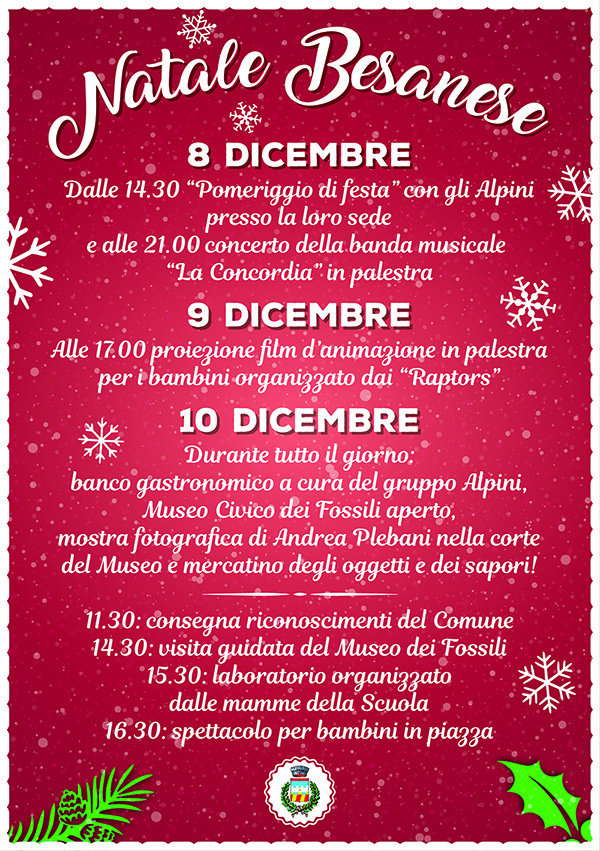 Natale Besanese

8 DICEMBRE

Dalle 14.30 "Pomeriggio di festa" con gli Alpini presso la loro sede e alle 21.00 concerto della banda musicale "La Concordia" in palestra

9 DICEMBRE

Alle 17.00 proiezione film d'animazione in palestra per i bambini organizzato dai "Raptors"

10 DICEMBRE

Durante tutto il giorno: banco gastronomico a cura del gruppo Alpini, Museo Civico dei Fossili aperto, mostra fotografica di Andrea Plebani nella corte del Museo e mercatino degli oggetti e dei sapori!

11.30: consegna riconoscimenti del Comune
14.30: visita guidata del Museo dei Fossili
15.30: laboratorio organizzato dalle mamme della Scuola
16.30: spettacolo per bambini in piazza